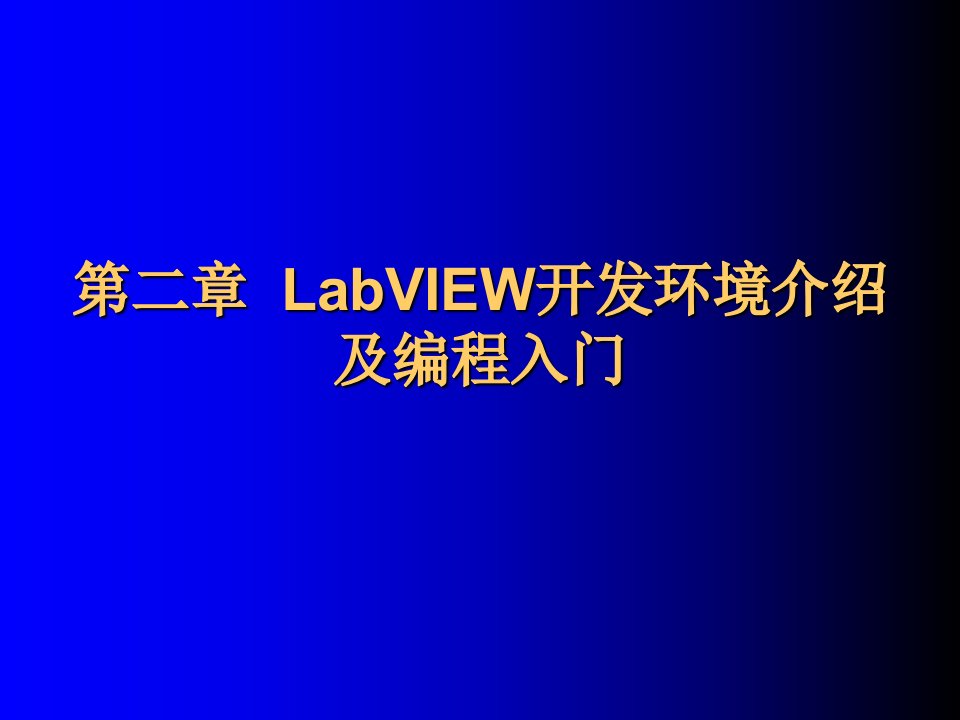 第二章 LabVIEW开发环境介绍及编程入门